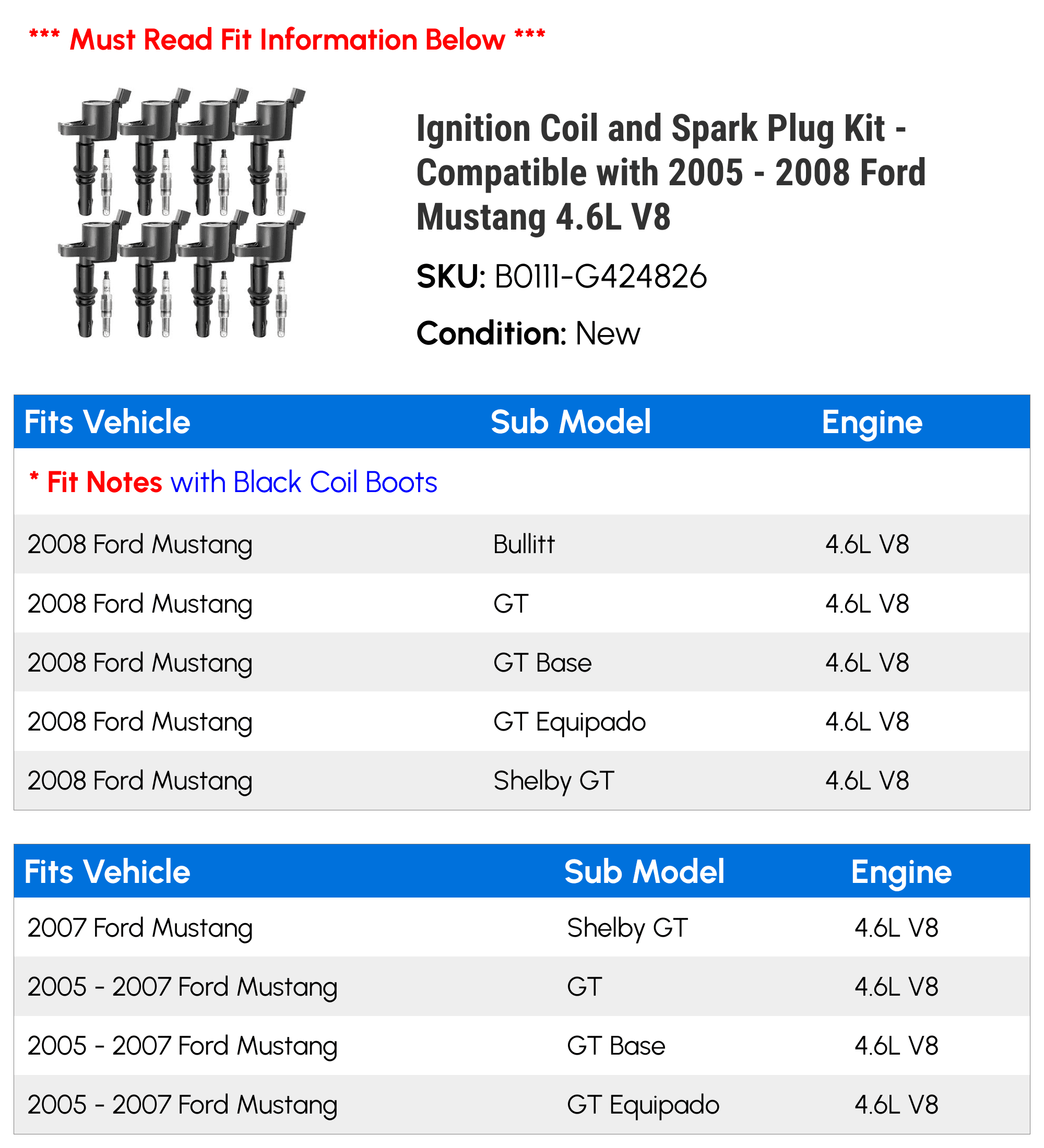 *** Must Read Fit Information Below ***

Ignition Coil and Spark Plug Kit - Compatible with 2005 - 2008 Ford Mustang 4.6L V8

SKU: B0111-G424826

Condition: New

| Fits Vehicle | Sub Model | Engine |
|---|---|---|
| * Fit Notes with Black Coil Boots | | |
| 2008 Ford Mustang | Bullitt | 4.6L V8 |
| 2008 Ford Mustang | GT | 4.6L V8 |
| 2008 Ford Mustang | GT Base | 4.6L V8 |
| 2008 Ford Mustang | GT Equipado | 4.6L V8 |
| 2008 Ford Mustang | Shelby GT | 4.6L V8 |

| Fits Vehicle | Sub Model | Engine |
|---|---|---|
| 2007 Ford Mustang | Shelby GT | 4.6L V8 |
| 2005 - 2007 Ford Mustang | GT | 4.6L V8 |
| 2005 - 2007 Ford Mustang | GT Base | 4.6L V8 |
| 2005 - 2007 Ford Mustang | GT Equipado | 4.6L V8 |